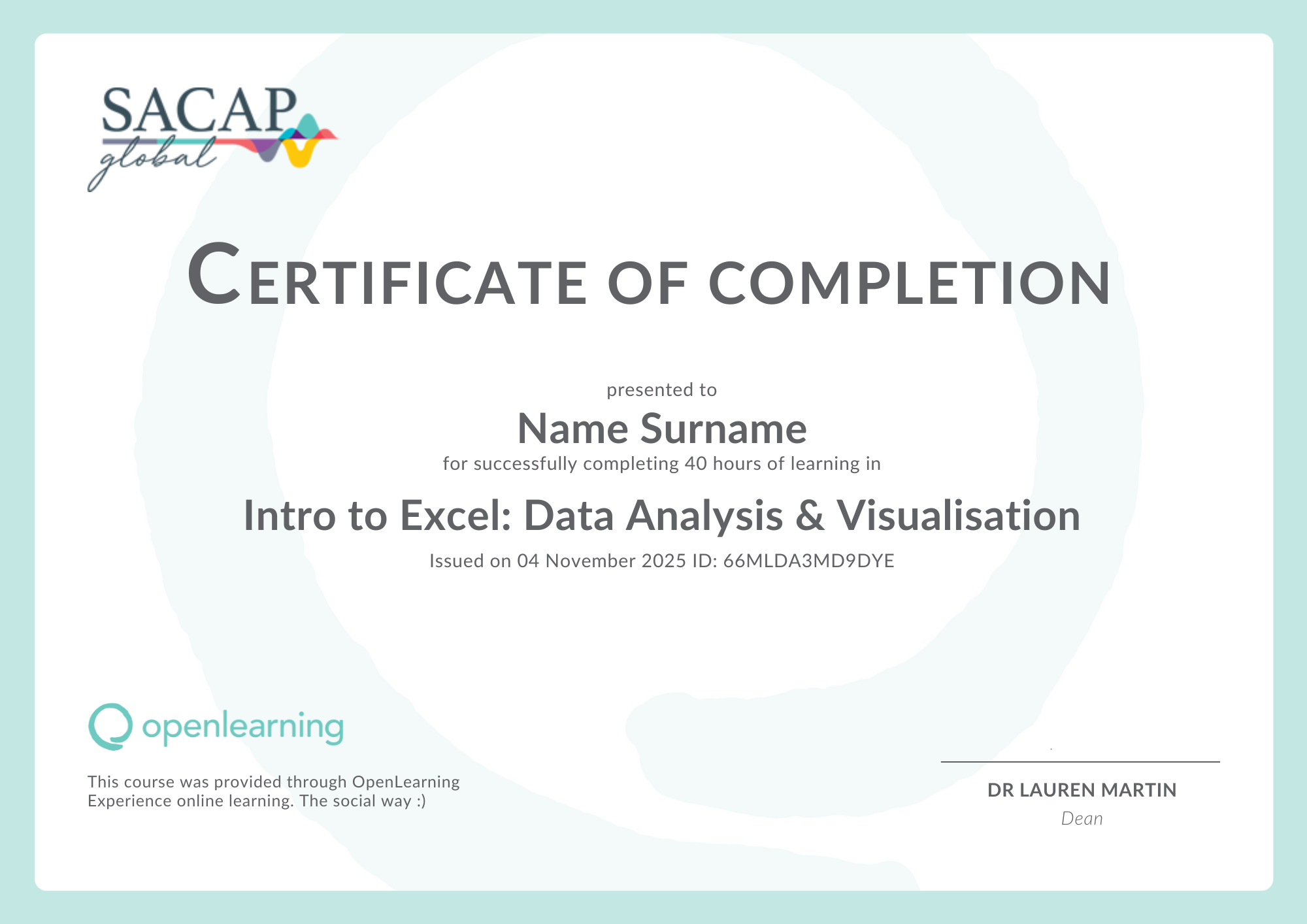 SACAP global

CERTIFICATE OF COMPLETION

presented to

Name Surname

for successfully completing 40 hours of learning in

Intro to Excel: Data Analysis & Visualisation

Issued on 04 November 2025 ID: 66MLDA3MD9DYE

openlearning

This course was provided through OpenLearning
Experience online learning. The social way :)

DR LAUREN MARTIN
Dean